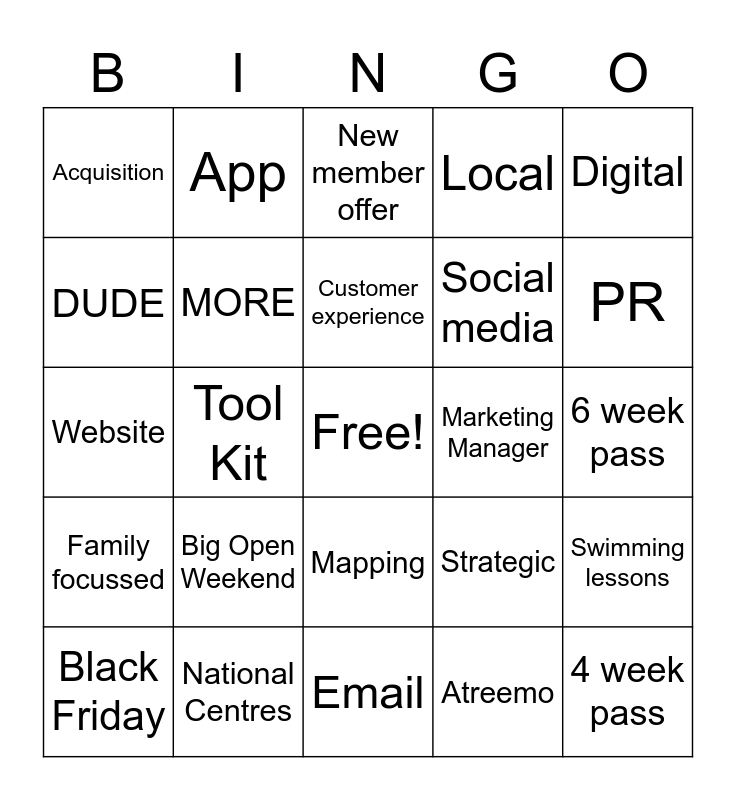 | B | I | N | G | O |
|---|---|---|---|---|
| Acquisition | App | New member offer | Local | Digital |
| DUDE | MORE | Customer experience | Social media | PR |
| Website | Tool Kit | Free! | Marketing Manager | 6 week pass |
| Family focussed | Big Open Weekend | Mapping | Strategic | Swimming lessons |
| Black Friday | National Centres | Email | Atreemo | 4 week pass |